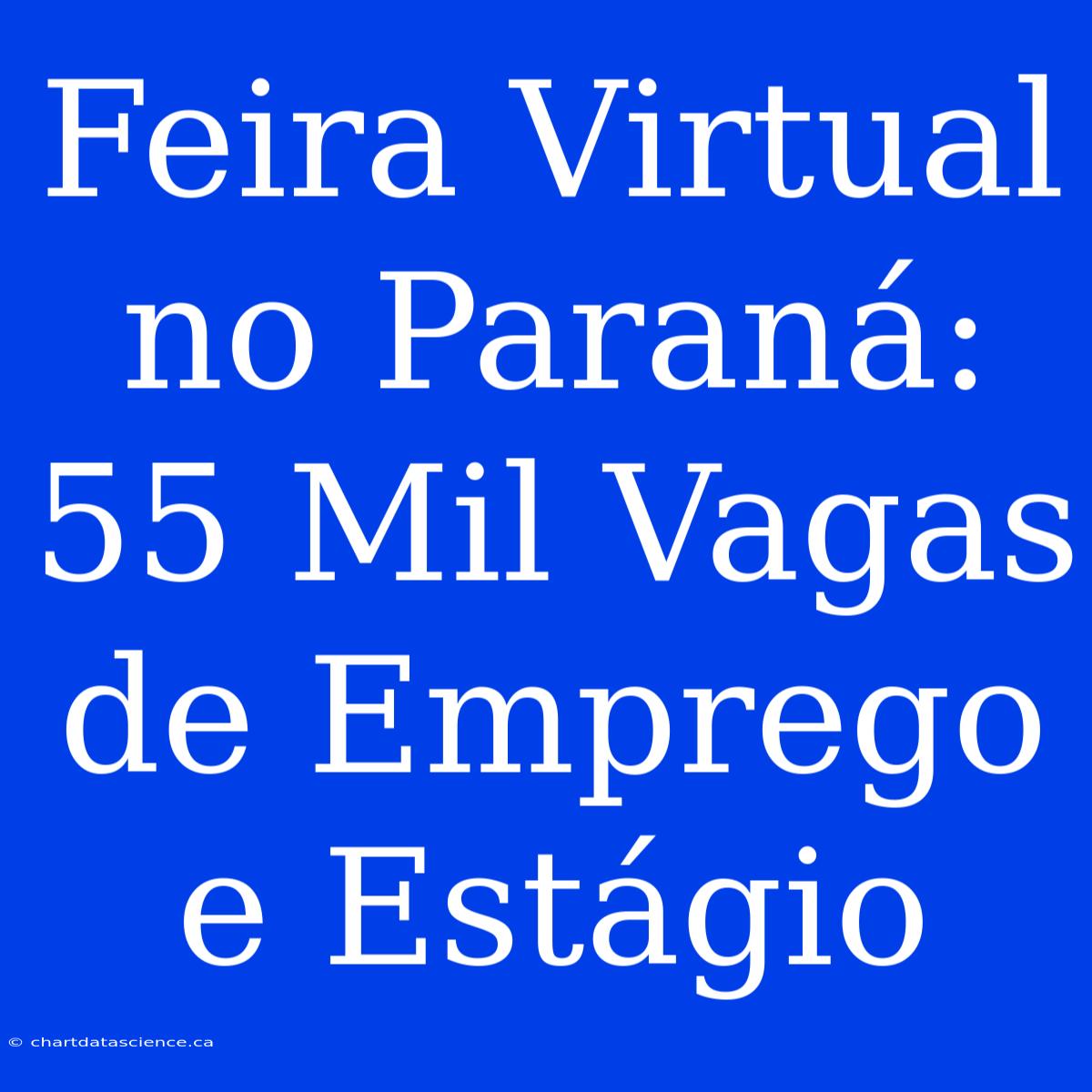 Feira Virtual no Paraná: 55 Mil Vagas de Emprego e Estágio

© chartdatascience.ca